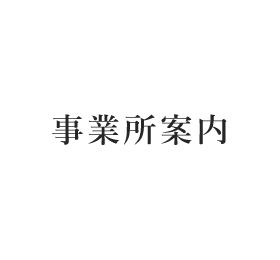 事業所案内